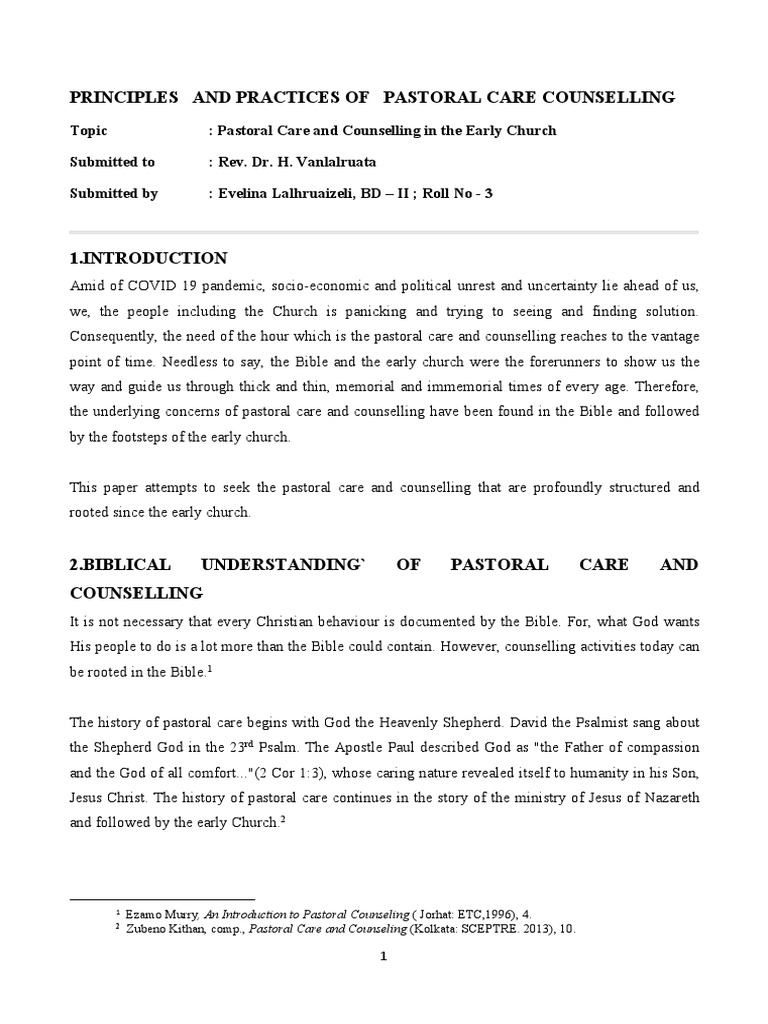 PRINCIPLES AND PRACTICES OF PASTORAL CARE COUNSELLING

Topic : Pastoral Care and Counselling in the Early Church

Submitted to : Rev. Dr. H. Vanlalruata

Submitted by : Evelina Lalhruaizeli, BD – II ; Roll No - 3

1.INTRODUCTION

Amid of COVID 19 pandemic, socio-economic and political unrest and uncertainty lie ahead of us, we, the people including the Church is panicking and trying to seeing and finding solution. Consequently, the need of the hour which is the pastoral care and counselling reaches to the vantage point of time. Needless to say, the Bible and the early church were the forerunners to show us the way and guide us through thick and thin, memorial and immemorial times of every age. Therefore, the underlying concerns of pastoral care and counselling have been found in the Bible and followed by the footsteps of the early church.

This paper attempts to seek the pastoral care and counselling that are profoundly structured and rooted since the early church.

2.BIBLICAL UNDERSTANDING` OF PASTORAL CARE AND COUNSELLING

It is not necessary that every Christian behaviour is documented by the Bible. For, what God wants His people to do is a lot more than the Bible could contain. However, counselling activities today can be rooted in the Bible.$^1$

The history of pastoral care begins with God the Heavenly Shepherd. David the Psalmist sang about the Shepherd God in the 23$^{rd}$ Psalm. The Apostle Paul described God as "the Father of compassion and the God of all comfort..."(2 Cor 1:3), whose caring nature revealed itself to humanity in his Son, Jesus Christ. The history of pastoral care continues in the story of the ministry of Jesus of Nazareth and followed by the early Church.$^2$

$^1$ Ezamo Murry, An Introduction to Pastoral Counseling ( Jorhat: ETC,1996), 4.
$^2$ Zubeno Kithan, comp., Pastoral Care and Counseling (Kolkata: SCEPTRE. 2013), 10.

1